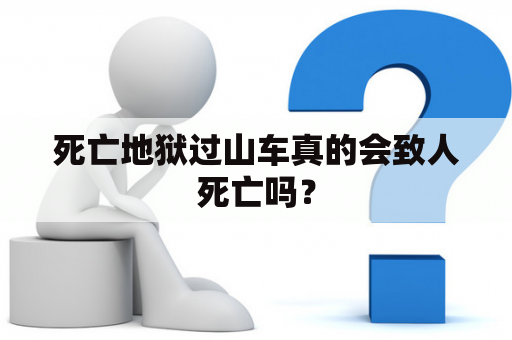 死亡地狱过山车真的会致人死亡吗？